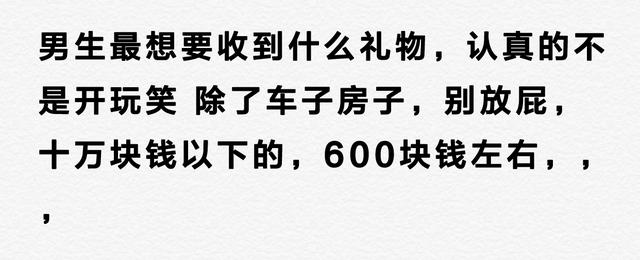 男生最想要收到什么礼物，认真的不是开玩笑 除了车子房子，别放屁，十万块钱以下的，600块钱左右，，，